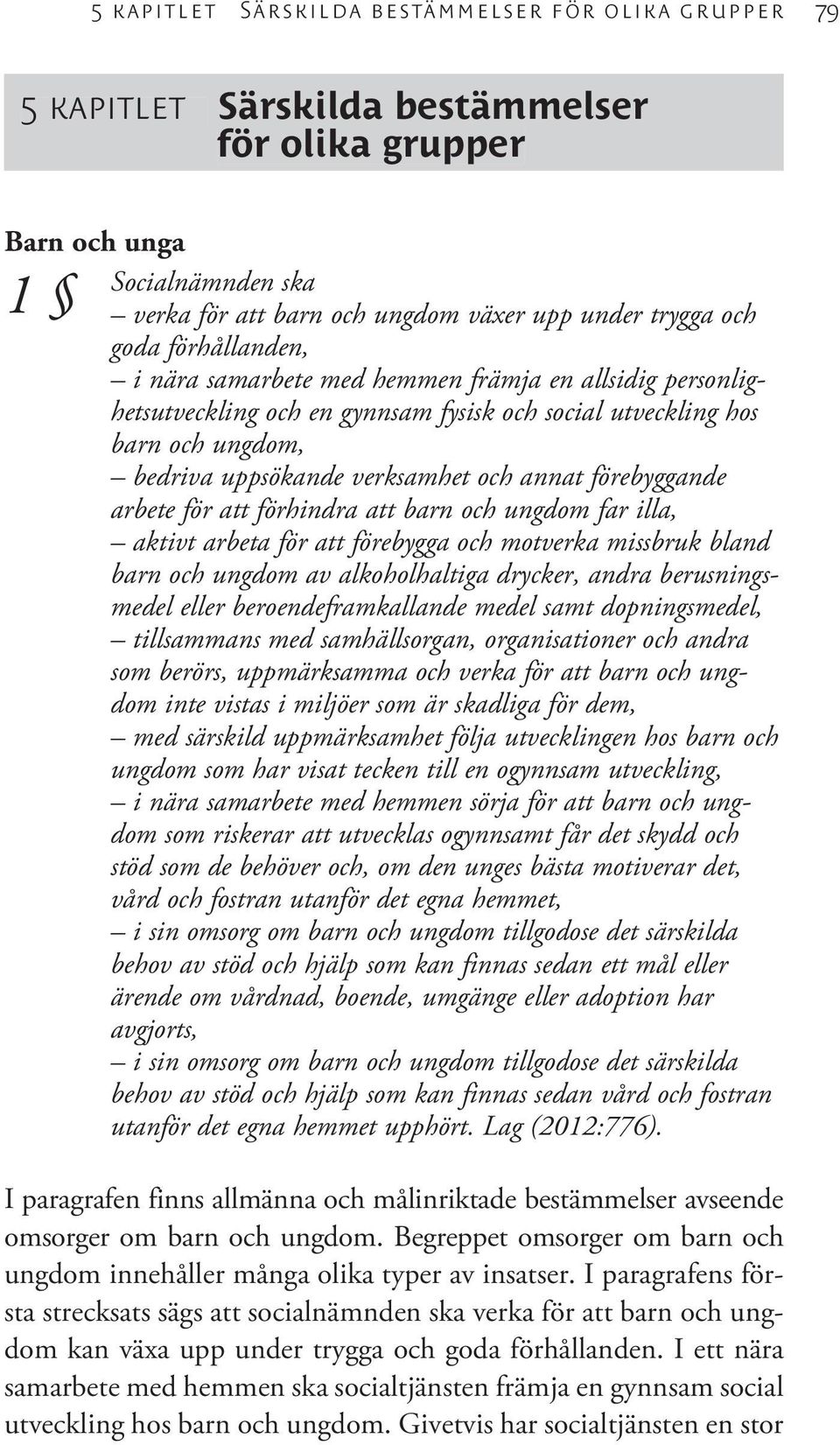 5 KAPITLET SÄRSKILDA BESTÄMMELSER FÖR OLIKA GRUPPER 79

5 KAPITLET Särskilda bestämmelser för olika grupper

Barn och unga

1 § Socialnämnden ska
– verka för att barn och ungdom växer upp under trygga och goda förhållanden,
– i nära samarbete med hemmen främja en allsidig personlighetsutveckling och en gynnsam fysisk och social utveckling hos barn och ungdom,
– bedriva uppsökande verksamhet och annat förebyggande arbete för att förhindra att barn och ungdom far illa,
– aktivt arbeta för att förebygga och motverka missbruk bland barn och ungdom av alkoholhaltiga drycker, andra berusningsmedel eller beroendeframkallande medel samt dopningsmedel,
– tillsammans med samhällsorgan, organisationer och andra som berörs, uppmärksamma och verka för att barn och ungdom inte vistas i miljöer som är skadliga för dem,
– med särskild uppmärksamhet följa utvecklingen hos barn och ungdom som har visat tecken till en ogynnsam utveckling,
– i nära samarbete med hemmen sörja för att barn och ungdom som riskerar att utvecklas ogynnsamt får det skydd och stöd som de behöver och, om den unges bästa motiverar det, vård och fostran utanför det egna hemmet,
– i sin omsorg om barn och ungdom tillgodose det särskilda behov av stöd och hjälp som kan finnas sedan ett mål eller ärende om vårdnad, boende, umgänge eller adoption har avgjorts,
– i sin omsorg om barn och ungdom tillgodose det särskilda behov av stöd och hjälp som kan finnas sedan vård och fostran utanför det egna hemmet upphört. Lag (2012:776).

I paragrafen finns allmänna och målinriktade bestämmelser avseende omsorger om barn och ungdom. Begreppet omsorger om barn och ungdom innehåller många olika typer av insatser. I paragrafens första strecksats sägs att socialnämnden ska verka för att barn och ungdom kan växa upp under trygga och goda förhållanden. I ett nära samarbete med hemmen ska socialtjänsten främja en gynnsam social utveckling hos barn och ungdom. Givetvis har socialtjänsten en stor